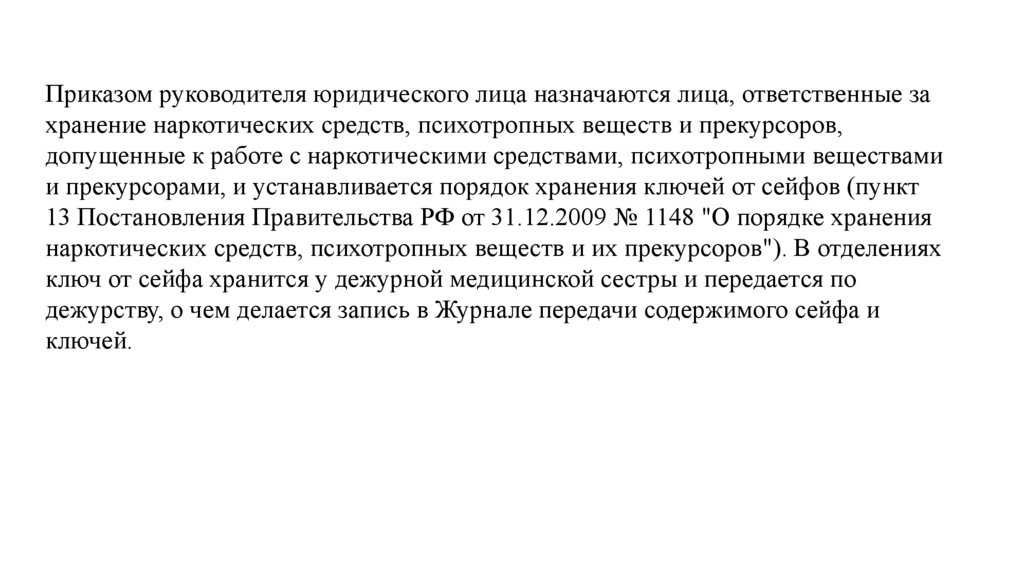 Приказом руководителя юридического лица назначаются лица, ответственные за хранение наркотических средств, психотропных веществ и прекурсоров, допущенные к работе с наркотическими средствами, психотропными веществами и прекурсорами, и устанавливается порядок хранения ключей от сейфов (пункт 13 Постановления Правительства РФ от 31.12.2009 № 1148 "О порядке хранения наркотических средств, психотропных веществ и их прекурсоров"). В отделениях ключ от сейфа хранится у дежурной медицинской сестры и передается по дежурству, о чем делается запись в Журнале передачи содержимого сейфа и ключей.